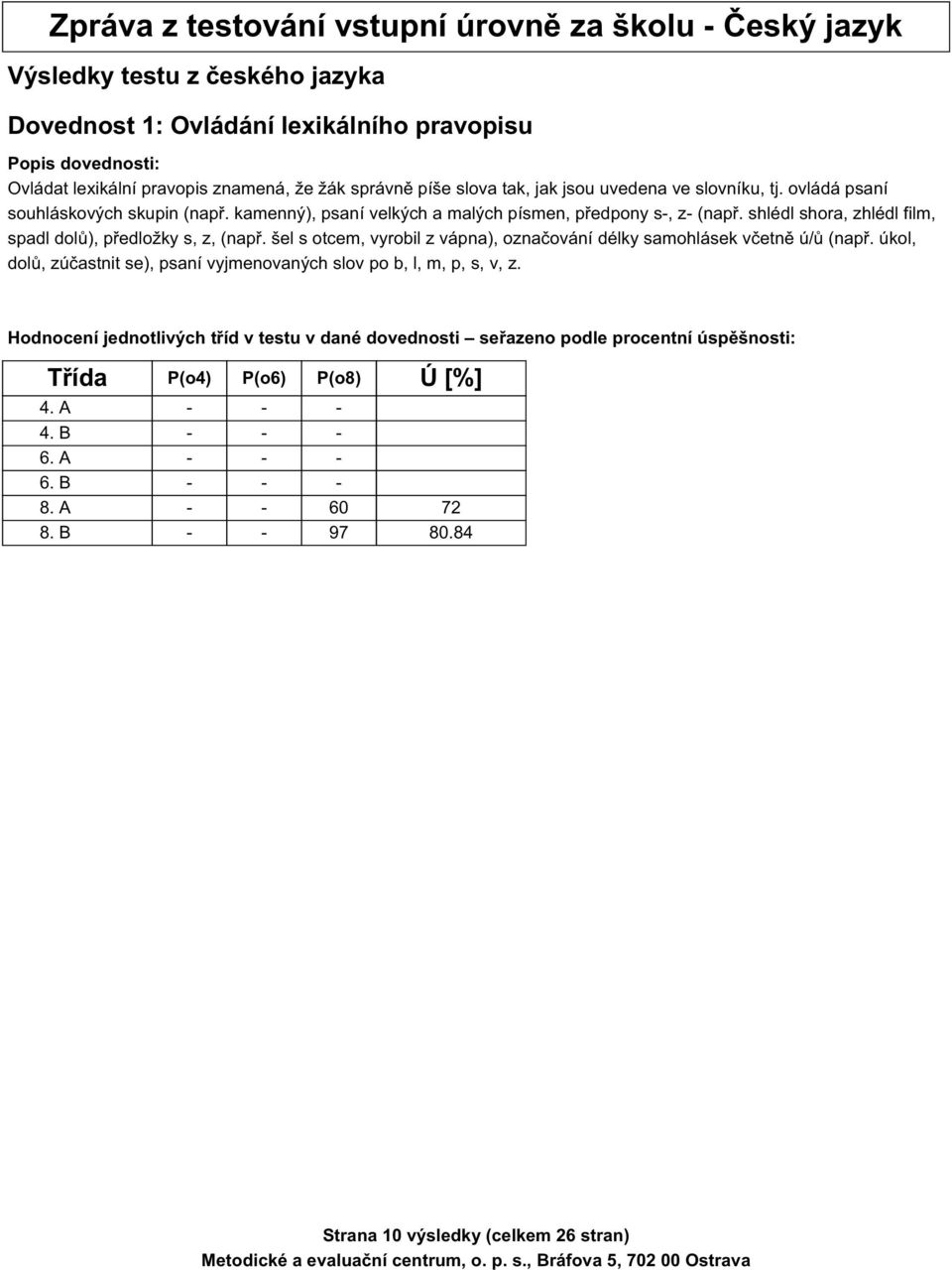 Zpráva z testování vstupní úrovně za školu - Český jazyk

Výsledky testu z českého jazyka

Dovednost 1: Ovládání lexikálního pravopisu

Popis dovednosti:
Ovládat lexikální pravopis znamená, že žák správně píše slova tak, jak jsou uvedena ve slovníku, tj. ovládá psaní souhláskových skupin (např. kamenný), psaní velkých a malých písmen, předpony s-, z- (např. shlédl shora, zhlédl film, spadl dolů), předložky s, z, (např. šel s otcem, vyrobil z vápna), označování délky samohlásek včetně ú/ů (např. úkol, dolů, zúčastnit se), psaní vyjmenovaných slov po b, l, m, p, s, v, z.

Hodnocení jednotlivých tříd v testu v dané dovednosti – seřazeno podle procentní úspěšnosti:

| Třída | P(o4) | P(o6) | P(o8) | Ú [%] |
|---|---|---|---|---|
| 4. A | - | - | - | |
| 4. B | - | - | - | |
| 6. A | - | - | - | |
| 6. B | - | - | - | |
| 8. A | - | - | 60 | 72 |
| 8. B | - | - | 97 | 80.84 |

Strana 10 výsledky (celkem 26 stran)
Metodické a evaluační centrum, o. p. s., Bráfova 5, 702 00 Ostrava